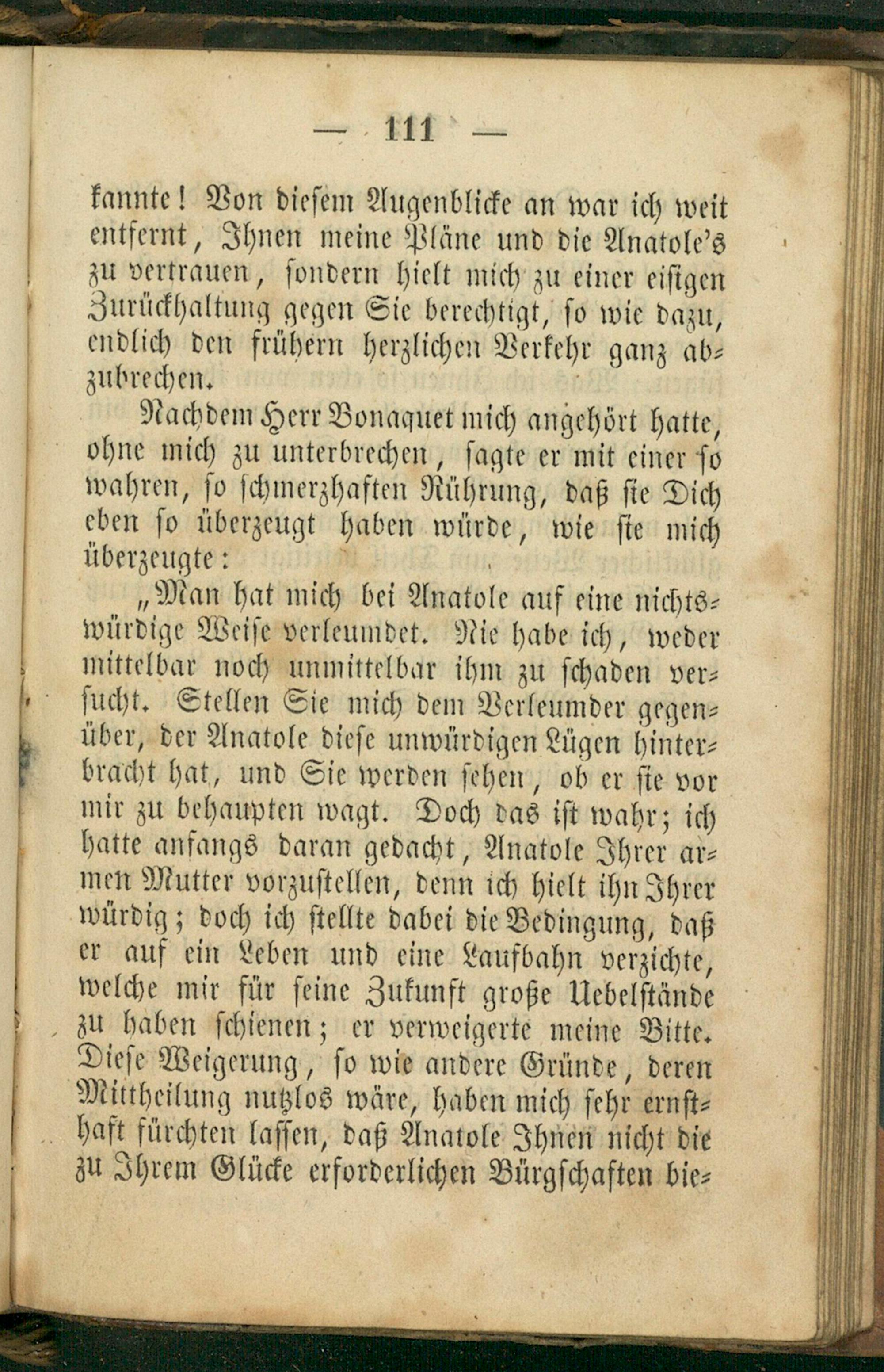 — 111 —

kannte! Von diesem Augenblicke an war ich weit entfernt, Ihnen meine Pläne und die Anatole's zu vertrauen, sondern hielt mich zu einer eisigen Zurückhaltung gegen Sie berechtigt, so wie dazu, endlich den frühern herzlichen Verkehr ganz abzubrechen.

Nachdem Herr Bonaquet mich angehört hatte, ohne mich zu unterbrechen, sagte er mit einer so wahren, so schmerzhaften Rührung, daß sie Dich eben so überzeugt haben würde, wie sie mich überzeugte:

„Man hat mich bei Anatole auf eine nichtswürdige Weise verleumdet. Nie habe ich, weder mittelbar noch unmittelbar ihm zu schaden versucht. Stellen Sie mich dem Verleumder gegenüber, der Anatole diese unwürdigen Lügen hinterbracht hat, und Sie werden sehen, ob er sie vor mir zu behaupten wagt. Doch das ist wahr; ich hatte anfangs daran gedacht, Anatole Ihrer armen Mutter vorzustellen, denn ich hielt ihn Ihrer würdig; doch ich stellte dabei die Bedingung, daß er auf ein Leben und eine Laufbahn verzichte, welche mir für seine Zukunft große Uebelstände zu haben schienen; er verweigerte meine Bitte. Diese Weigerung, so wie andere Gründe, deren Mittheilung nutzlos wäre, haben mich sehr ernsthaft fürchten lassen, daß Anatole Ihnen nicht die zu Ihrem Glücke erforderlichen Bürgschaften bie-